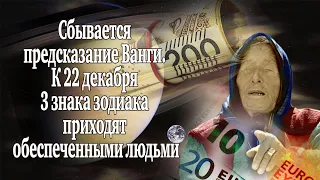 Сбывается предсказание Ванги. К 22 декабря 3 знака зодиака приходят обеспеченными людьми

200

10

20 EU

EURO